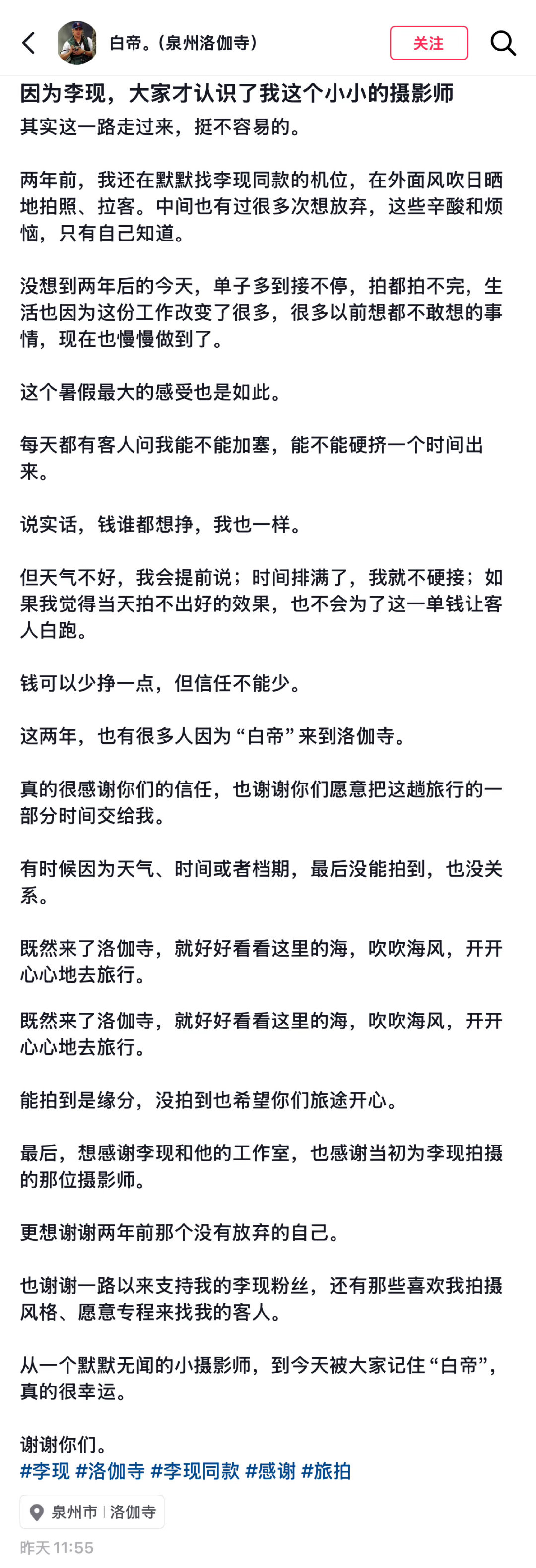 白帝。(泉州洛伽寺)

关注

因为李现，大家才认识了我这个小小的摄影师

其实这一路走过来，挺不容易的。

两年前，我还在默默找李现同款的机位，在外面风吹日晒地拍照、拉客。中间也有过很多次想放弃，这些辛酸和烦恼，只有自己知道。

没想到两年后的今天，单子多到接不停，拍都拍不完，生活也因为这份工作改变了很多，很多以前想都不敢想的事情，现在也慢慢做到了。

这个暑假最大的感受也是如此。

每天都有客人问我能不能加塞，能不能硬挤一个时间出来。

说实话，钱谁都想挣，我也一样。

但天气不好，我会提前说；时间排满了，我就不硬接；如果我觉得当天拍不出好的效果，也不会为了这一单钱让客人白跑。

钱可以少挣一点，但信任不能少。

这两年，也有很多人因为“白帝”来到洛伽寺。

真的很感谢你们的信任，也谢谢你们愿意把这趟旅行的一部分时间交给我。

有时候因为天气、时间或者档期，最后没能拍到，也没关系。

既然来了洛伽寺，就好好看看这里的海，吹吹海风，开开心心地去旅行。

既然来了洛伽寺，就好好看看这里的海，吹吹海风，开开心心地去旅行。

能拍到是缘分，没拍到也希望你们旅途开心。

最后，想感谢李现和他的工作室，也感谢当初为李现拍摄的那位摄影师。

更想谢谢两年前那个没有放弃的自己。

也谢谢一路以来支持我的李现粉丝，还有那些喜欢我拍摄风格、愿意专程来找我的客人。

从一个默默无闻的小摄影师，到今天被大家记住“白帝”，真的很幸运。

谢谢你们。
#李现 #洛伽寺 #李现同款 #感谢 #旅拍

泉州市 | 洛伽寺

昨天 11:55